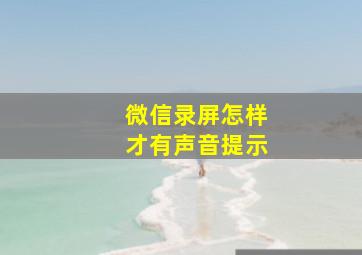 微信录屏怎样
才有声音提示